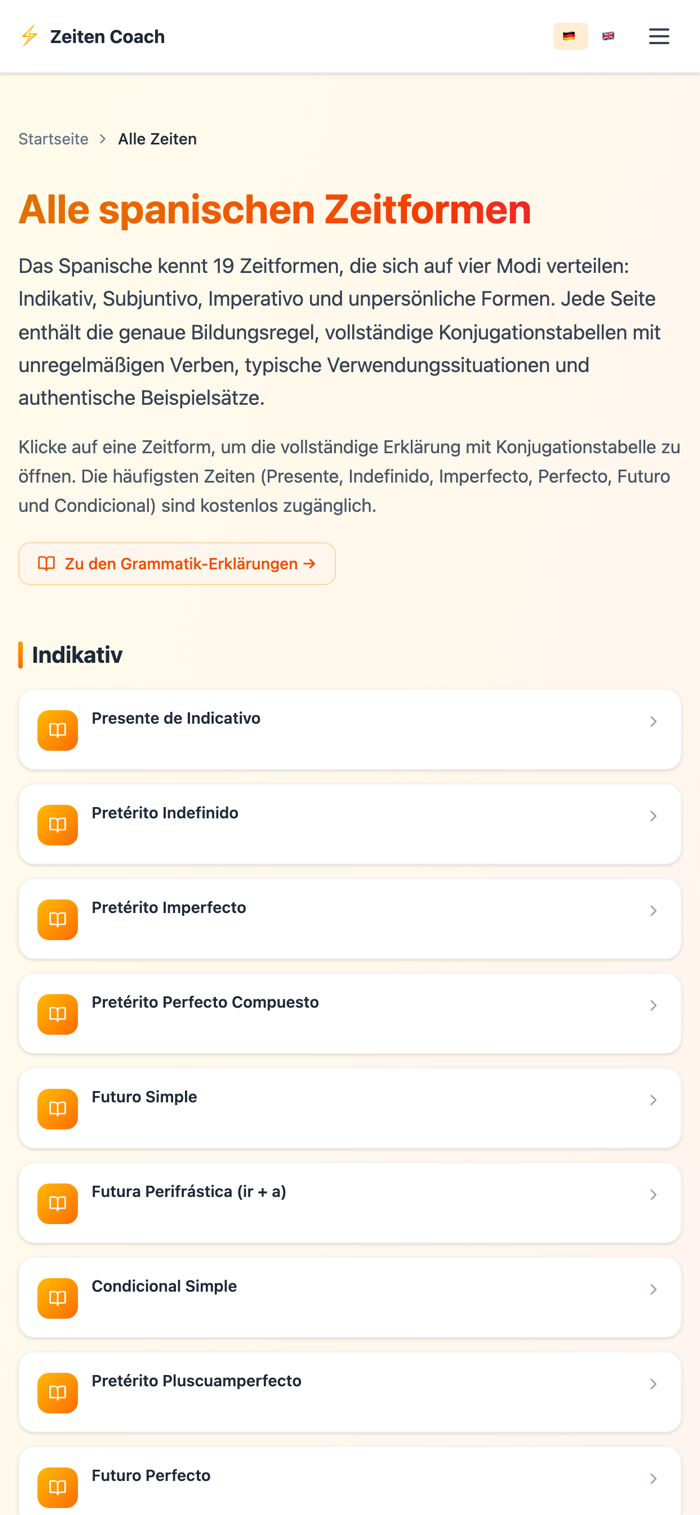 Zeiten Coach

Startseite > Alle Zeiten

Alle spanischen Zeitformen

Das Spanische kennt 19 Zeitformen, die sich auf vier Modi verteilen: Indikativ, Subjuntivo, Imperativo und unpersönliche Formen. Jede Seite enthält die genaue Bildungsregel, vollständige Konjugationstabellen mit unregelmäßigen Verben, typische Verwendungssituationen und authentische Beispielsätze.

Klicke auf eine Zeitform, um die vollständige Erklärung mit Konjugationstabelle zu öffnen. Die häufigsten Zeiten (Presente, Indefinido, Imperfecto, Perfecto, Futuro und Condicional) sind kostenlos zugänglich.

Zu den Grammatik-Erklärungen →

Indikativ

Presente de Indicativo

Pretérito Indefinido

Pretérito Imperfecto

Pretérito Perfecto Compuesto

Futuro Simple

Futura Perifrástica (ir + a)

Condicional Simple

Pretérito Pluscuamperfecto

Futuro Perfecto